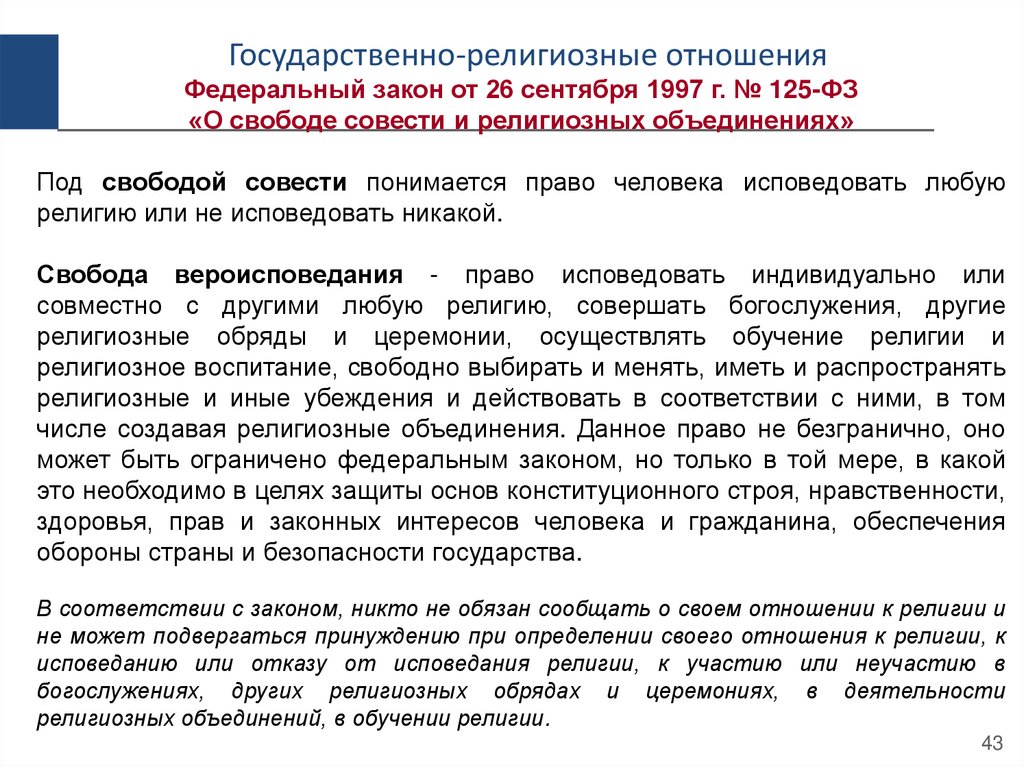 Государственно-религиозные отношения
Федеральный закон от 26 сентября 1997 г. № 125-ФЗ
«О свободе совести и религиозных объединениях»

Под свободой совести понимается право человека исповедовать любую религию или не исповедовать никакой.

Свобода вероисповедания - право исповедовать индивидуально или совместно с другими любую религию, совершать богослужения, другие религиозные обряды и церемонии, осуществлять обучение религии и религиозное воспитание, свободно выбирать и менять, иметь и распространять религиозные и иные убеждения и действовать в соответствии с ними, в том числе создавая религиозные объединения. Данное право не безгранично, оно может быть ограничено федеральным законом, но только в той мере, в какой это необходимо в целях защиты основ конституционного строя, нравственности, здоровья, прав и законных интересов человека и гражданина, обеспечения обороны страны и безопасности государства.

В соответствии с законом, никто не обязан сообщать о своем отношении к религии и не может подвергаться принуждению при определении своего отношения к религии, к исповеданию или отказу от исповедания религии, к участию или неучастию в богослужениях, других религиозных обрядах и церемониях, в деятельности религиозных объединений, в обучении религии.

43